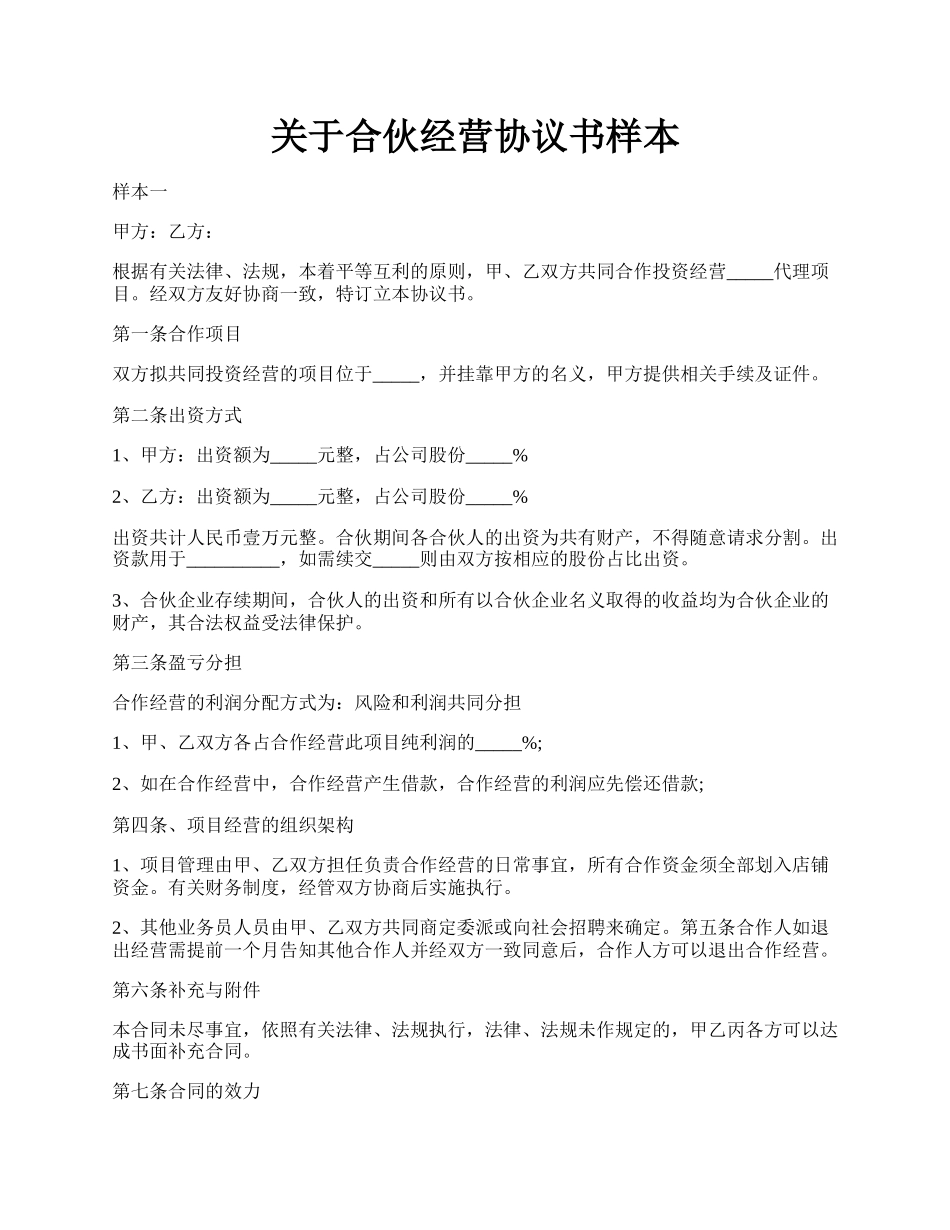 关于合伙经营协议书样本

样本一

甲方：乙方：

根据有关法律、法规，本着平等互利的原则，甲、乙双方共同合作投资经营_____代理项目。经双方友好协商一致，特订立本协议书。

第一条合作项目

双方拟共同投资经营的项目位于_____，并挂靠甲方的名义，甲方提供相关手续及证件。

第二条出资方式

1、甲方：出资额为_____元整，占公司股份_____%

2、乙方：出资额为_____元整，占公司股份_____%

出资共计人民币壹万元整。合伙期间各合伙人的出资为共有财产，不得随意请求分割。出资款用于__________，如需续交_____则由双方按相应的股份占比出资。

3、合伙企业存续期间，合伙人的出资和所有以合伙企业名义取得的收益均为合伙企业的财产，其合法权益受法律保护。

第三条盈亏分担

合作经营的利润分配方式为：风险和利润共同分担

1、甲、乙双方各占合作经营此项目纯利润的_____%;

2、如在合作经营中，合作经营产生借款，合作经营的利润应先偿还借款;

第四条、项目经营的组织架构

1、项目管理由甲、乙双方担任负责合作经营的日常事宜，所有合作资金须全部划入店铺资金。有关财务制度，经管双方协商后实施执行。

2、其他业务员人员由甲、乙双方共同商定委派或向社会招聘来确定。第五条合作人如退出经营需提前一个月告知其他合作人并经双方一致同意后，合作人方可以退出合作经营。

第六条补充与附件

本合同未尽事宜，依照有关法律、法规执行，法律、法规未作规定的，甲乙丙各方可以达成书面补充合同。

第七条合同的效力